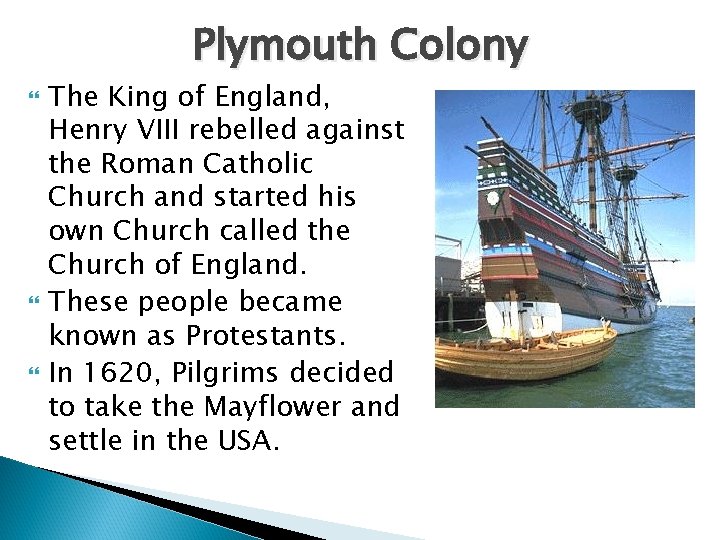 Plymouth Colony

The King of England, Henry VIII rebelled against the Roman Catholic Church and started his own Church called the Church of England.

These people became known as Protestants.

In 1620, Pilgrims decided to take the Mayflower and settle in the USA.